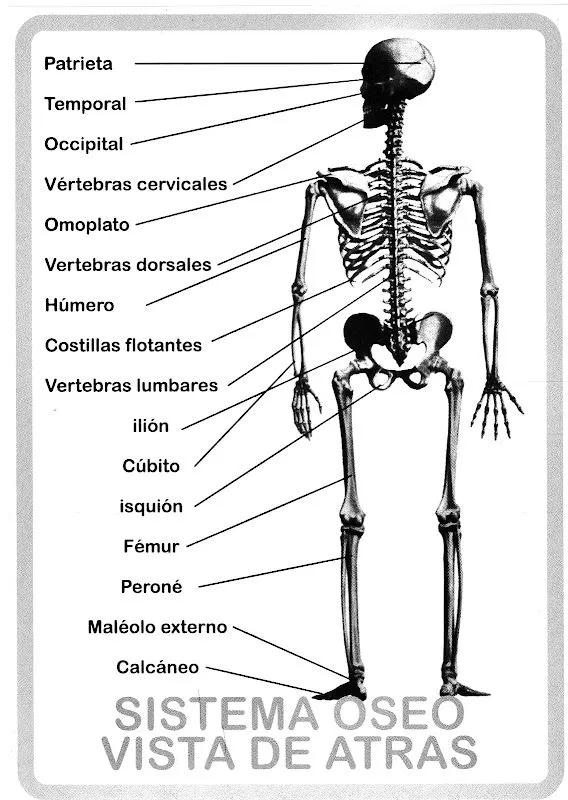 Patrieta

Temporal

Occipital

Vértebras cervicales

Omoplato

Vertebras dorsales

Húmero

Costillas flotantes

Vertebras lumbares

ilión

Cúbito

isquión

Fémur

Peroné

Maléolo externo

Calcáneo

SISTEMA OSEO
VISTA DE ATRAS